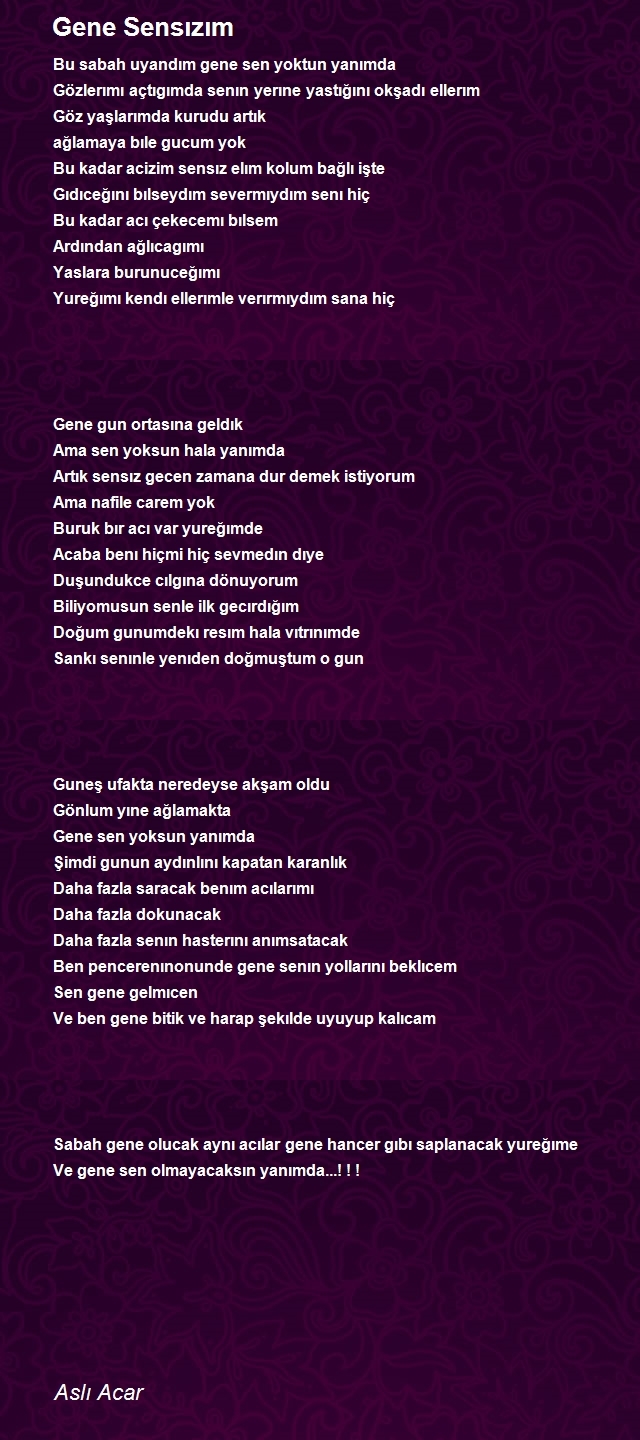 Gene Sensızım

Bu sabah uyandım gene sen yoktun yanımda
Gözlerımı açtıgımda senın yerıne yastığını okşadı ellerım
Göz yaşlarımda kurudu artık
ağlamaya bıle gucum yok
Bu kadar acizim sensız elım kolum bağlı işte
Gıdıceğını bılseydım severmıydım senı hiç
Bu kadar acı çekecemı bılsem
Ardından ağlıcagımı
Yaslara burunuceğımı
Yureğımı kendı ellerımle verırmıydım sana hiç

Gene gun ortasına geldık
Ama sen yoksun hala yanımda
Artık sensız gecen zamana dur demek istiyorum
Ama nafile carem yok
Buruk bır acı var yureğımde
Acaba benı hiçmi hiç sevmedın dıye
Duşundukce cılgına dönuyorum
Biliyomusun senle ilk gecırdığım
Doğum gunumdekı resım hala vıtrınımde
Sankı senınle yenıden doğmuştum o gun

Guneş ufakta neredeyse akşam oldu
Gönlum yıne ağlamakta
Gene sen yoksun yanımda
Şimdi gunun aydınlını kapatan karanlık
Daha fazla saracak benım acılarımı
Daha fazla dokunacak
Daha fazla senın hasterını anımsatacak
Ben pencerenınonunde gene senın yollarını beklıcem
Sen gene gelmıcen
Ve ben gene bitik ve harap şekılde uyuyup kalıcam

Sabah gene olucak aynı acılar gene hancer gıbı saplanacak yureğıme
Ve gene sen olmayacaksın yanımda...! ! !

Aslı Acar